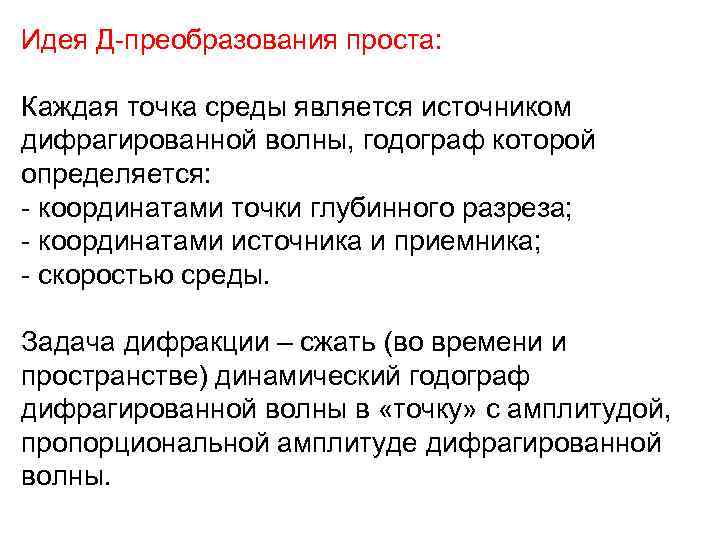 Идея Д-преобразования проста:

Каждая точка среды является источником дифрагированной волны, годограф которой определяется:
- координатами точки глубинного разреза;
- координатами источника и приемника;
- скоростью среды.

Задача дифракции – сжать (во времени и пространстве) динамический годограф дифрагированной волны в «точку» с амплитудой, пропорциональной амплитуде дифрагированной волны.